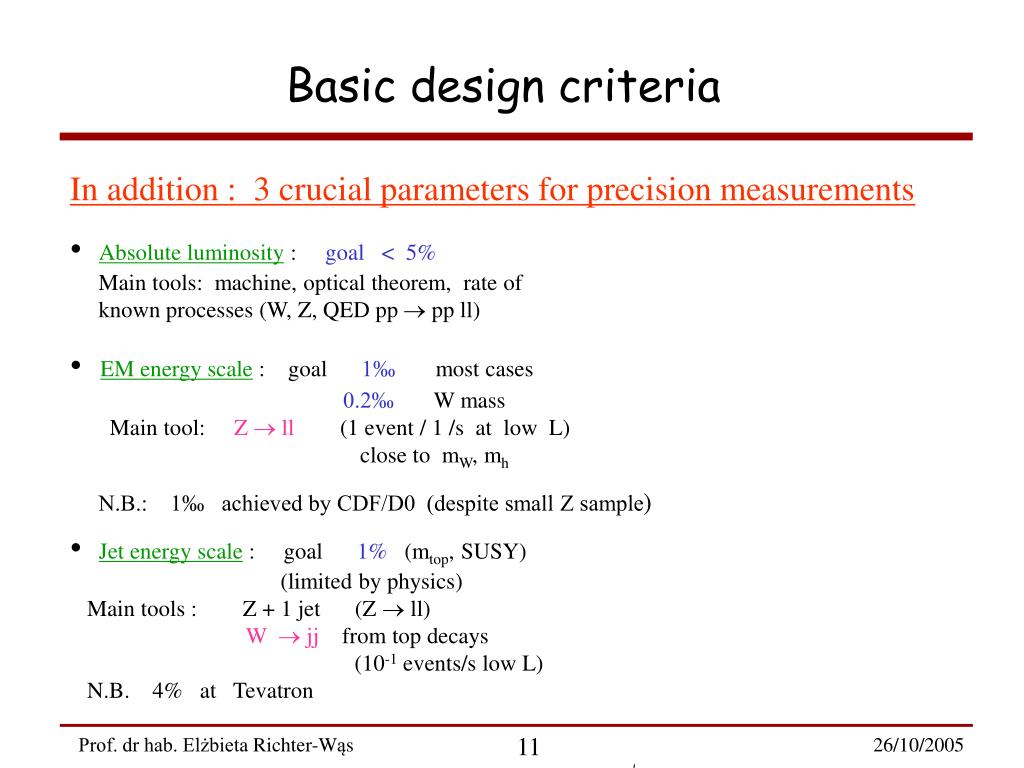 Basic design criteria

In addition : 3 crucial parameters for precision measurements

• Absolute luminosity : goal $<$ 5%
Main tools: machine, optical theorem, rate of known processes (W, Z, QED pp $\rightarrow$ pp ll)

• EM energy scale : goal 1‰ most cases
0.2‰ W mass
Main tool: Z $\rightarrow$ ll (1 event / 1 /s at low L)
close to $m_W$, $m_h$

N.B.: 1‰ achieved by CDF/D0 (despite small Z sample)

• Jet energy scale : goal 1% ($m_{top}$, SUSY)
(limited by physics)
Main tools : Z + 1 jet (Z $\rightarrow$ ll)
W $\rightarrow$ jj from top decays
($10^{-1}$ events/s low L)
N.B. 4% at Tevatron

Prof. dr hab. Elżbieta Richter-Wąs 11 26/10/2005